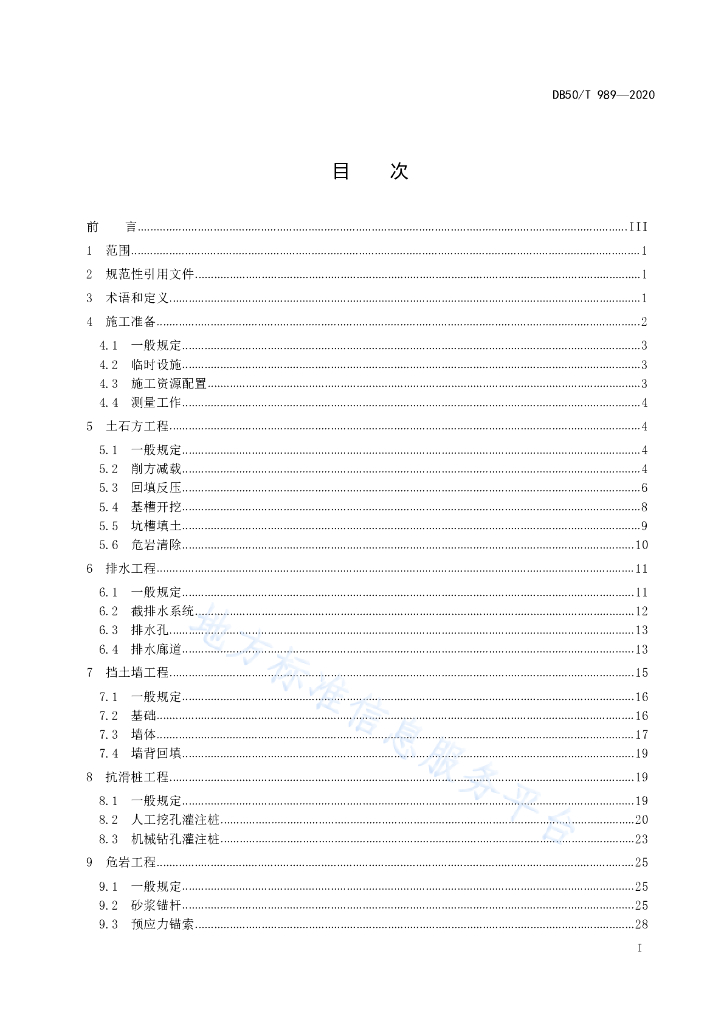 DB50/T 989—2020

目　次

前　言 ........ III
1　范围 ........ 1
2　规范性引用文件 ........ 1
3　术语和定义 ........ 1
4　施工准备 ........ 2
4.1　一般规定 ........ 3
4.2　临时设施 ........ 3
4.3　施工资源配置 ........ 3
4.4　测量工作 ........ 4
5　土石方工程 ........ 4
5.1　一般规定 ........ 4
5.2　削方减载 ........ 4
5.3　回填反压 ........ 6
5.4　基槽开挖 ........ 8
5.5　坑槽填土 ........ 9
5.6　危岩清除 ........ 10
6　排水工程 ........ 11
6.1　一般规定 ........ 11
6.2　截排水系统 ........ 12
6.3　排水孔 ........ 13
6.4　排水廊道 ........ 13
7　挡土墙工程 ........ 15
7.1　一般规定 ........ 16
7.2　基础 ........ 16
7.3　墙体 ........ 17
7.4　墙背回填 ........ 19
8　抗滑桩工程 ........ 19
8.1　一般规定 ........ 19
8.2　人工挖孔灌注桩 ........ 20
8.3　机械钻孔灌注桩 ........ 23
9　危岩工程 ........ 25
9.1　一般规定 ........ 25
9.2　砂浆锚杆 ........ 25
9.3　预应力锚索 ........ 28

地方标准信息服务平台

I